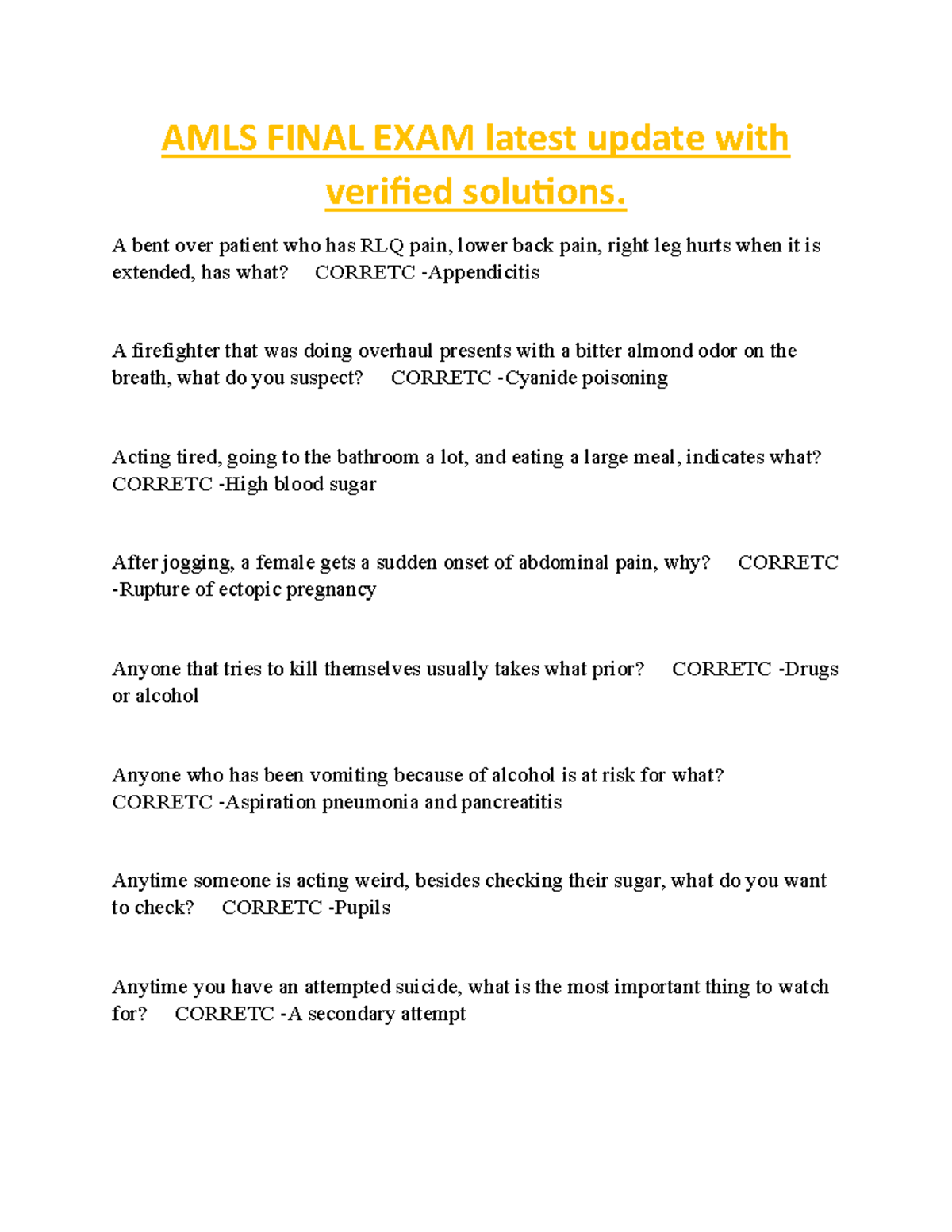 AMLS FINAL EXAM latest update with verified solutions.

A bent over patient who has RLQ pain, lower back pain, right leg hurts when it is extended, has what? CORRETC -Appendicitis

A firefighter that was doing overhaul presents with a bitter almond odor on the breath, what do you suspect? CORRETC -Cyanide poisoning

Acting tired, going to the bathroom a lot, and eating a large meal, indicates what? CORRETC -High blood sugar

After jogging, a female gets a sudden onset of abdominal pain, why? CORRETC -Rupture of ectopic pregnancy

Anyone that tries to kill themselves usually takes what prior? CORRETC -Drugs or alcohol

Anyone who has been vomiting because of alcohol is at risk for what? CORRETC -Aspiration pneumonia and pancreatitis

Anytime someone is acting weird, besides checking their sugar, what do you want to check? CORRETC -Pupils

Anytime you have an attempted suicide, what is the most important thing to watch for? CORRETC -A secondary attempt